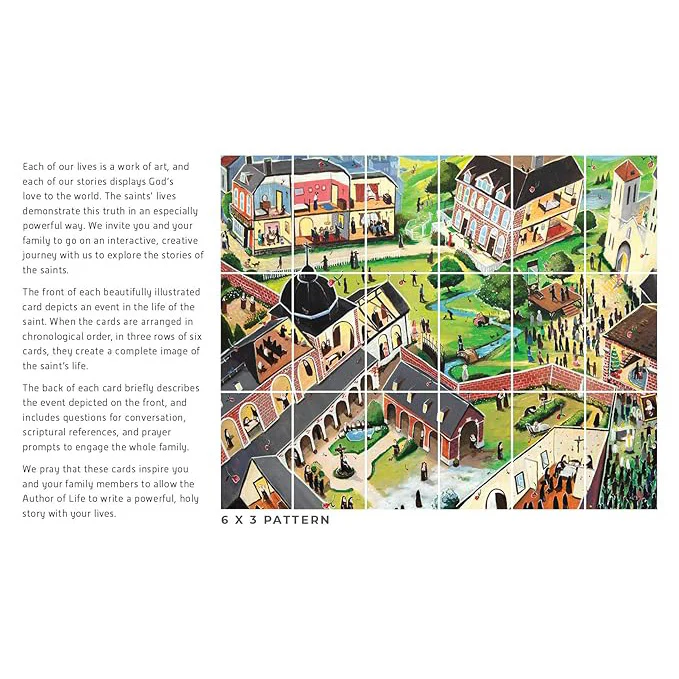 Each of our lives is a work of art, and each of our stories displays God's love to the world. The saints' lives demonstrate this truth in an especially powerful way. We invite you and your family to go on an interactive, creative journey with us to explore the stories of the saints.

The front of each beautifully illustrated card depicts an event in the life of the saint. When the cards are arranged in chronological order, in three rows of six cards, they create a complete image of the saint's life.

The back of each card briefly describes the event depicted on the front, and includes questions for conversation, scriptural references, and prayer prompts to engage the whole family.

We pray that these cards inspire you and your family members to allow the Author of Life to write a powerful, holy story with your lives.

6 X 3 PATTERN